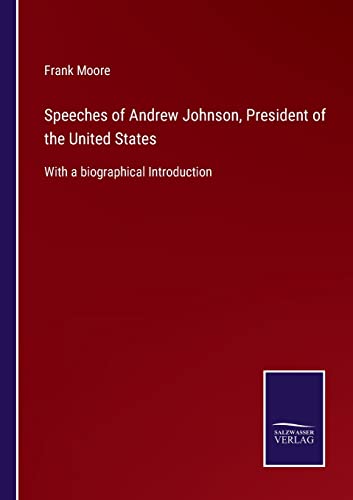 Frank Moore

Speeches of Andrew Johnson, President of the United States

With a biographical Introduction

SALZWASSER VERLAG